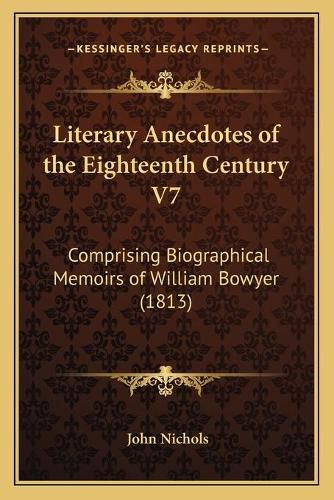 —KESSINGER'S LEGACY REPRINTS—

Literary Anecdotes of the Eighteenth Century V7

Comprising Biographical Memoirs of William Bowyer (1813)

John Nichols